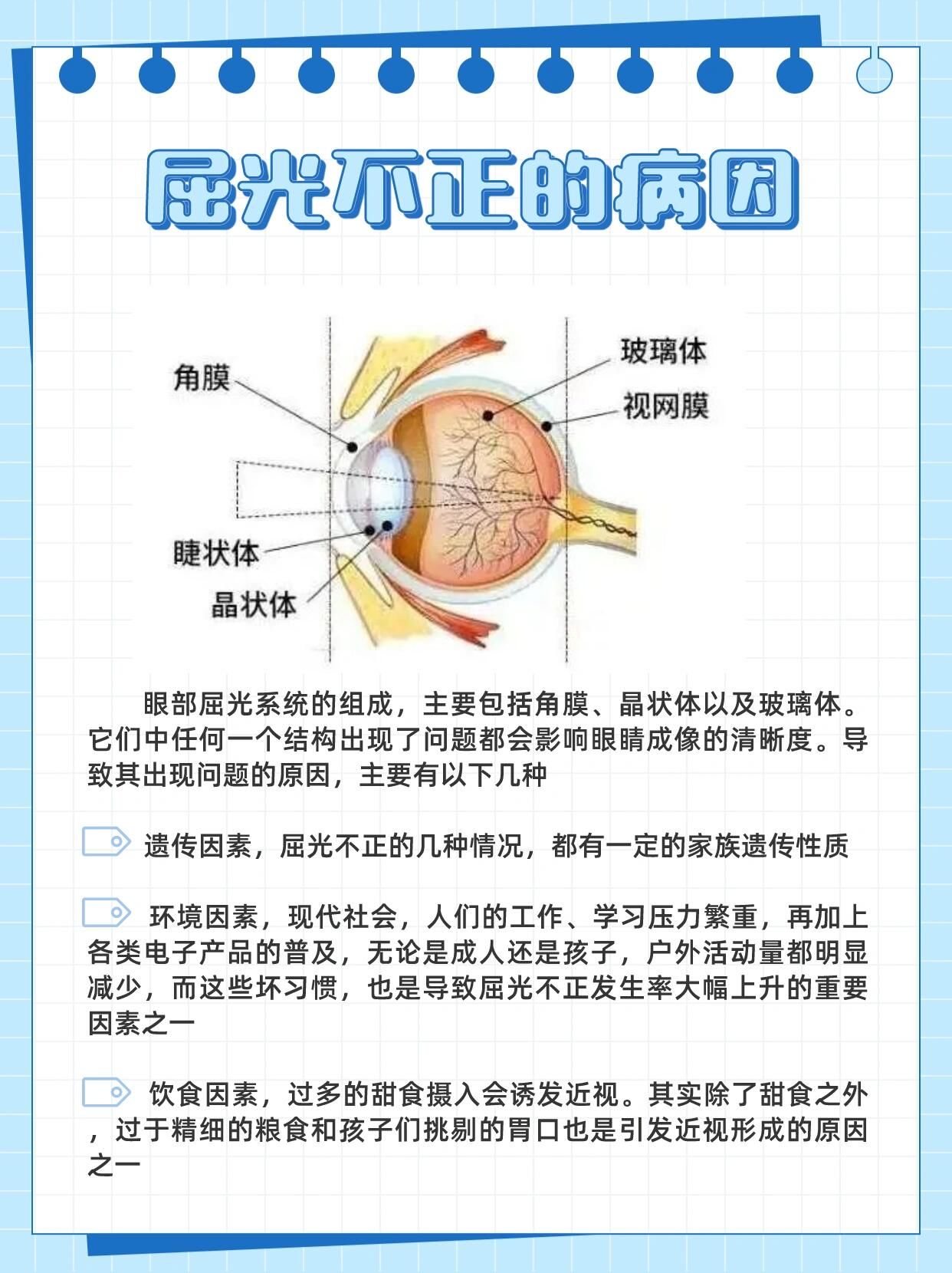 屈光不正的病因

角膜

玻璃体

视网膜

睫状体

晶状体

眼部屈光系统的组成，主要包括角膜、晶状体以及玻璃体。它们中任何一个结构出现了问题都会影响眼睛成像的清晰度。导致其出现问题的原因，主要有以下几种

遗传因素，屈光不正的几种情况，都有一定的家族遗传性质

环境因素，现代社会，人们的工作、学习压力繁重，再加上各类电子产品的普及，无论是成人还是孩子，户外活动量都明显减少，而这些坏习惯，也是导致屈光不正发生率大幅上升的重要因素之一

饮食因素，过多的甜食摄入会诱发近视。其实除了甜食之外，过于精细的粮食和孩子们挑剔的胃口也是引发近视形成的原因之一